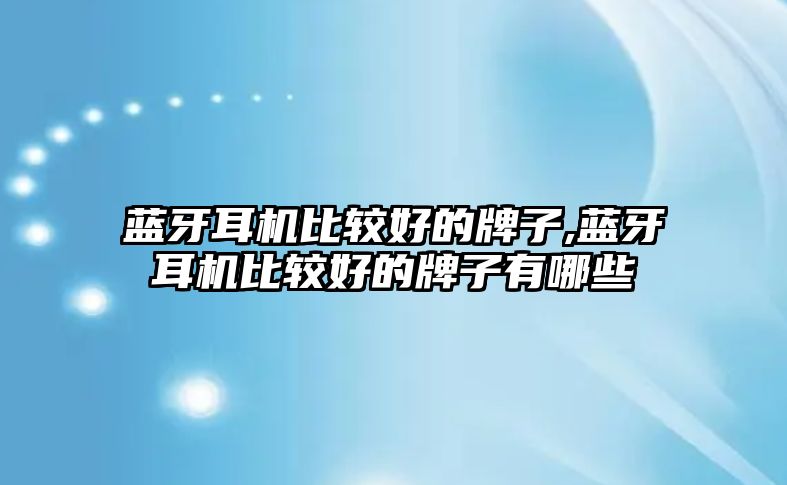 蓝牙耳机比较好的牌子,蓝牙耳机比较好的牌子有哪些